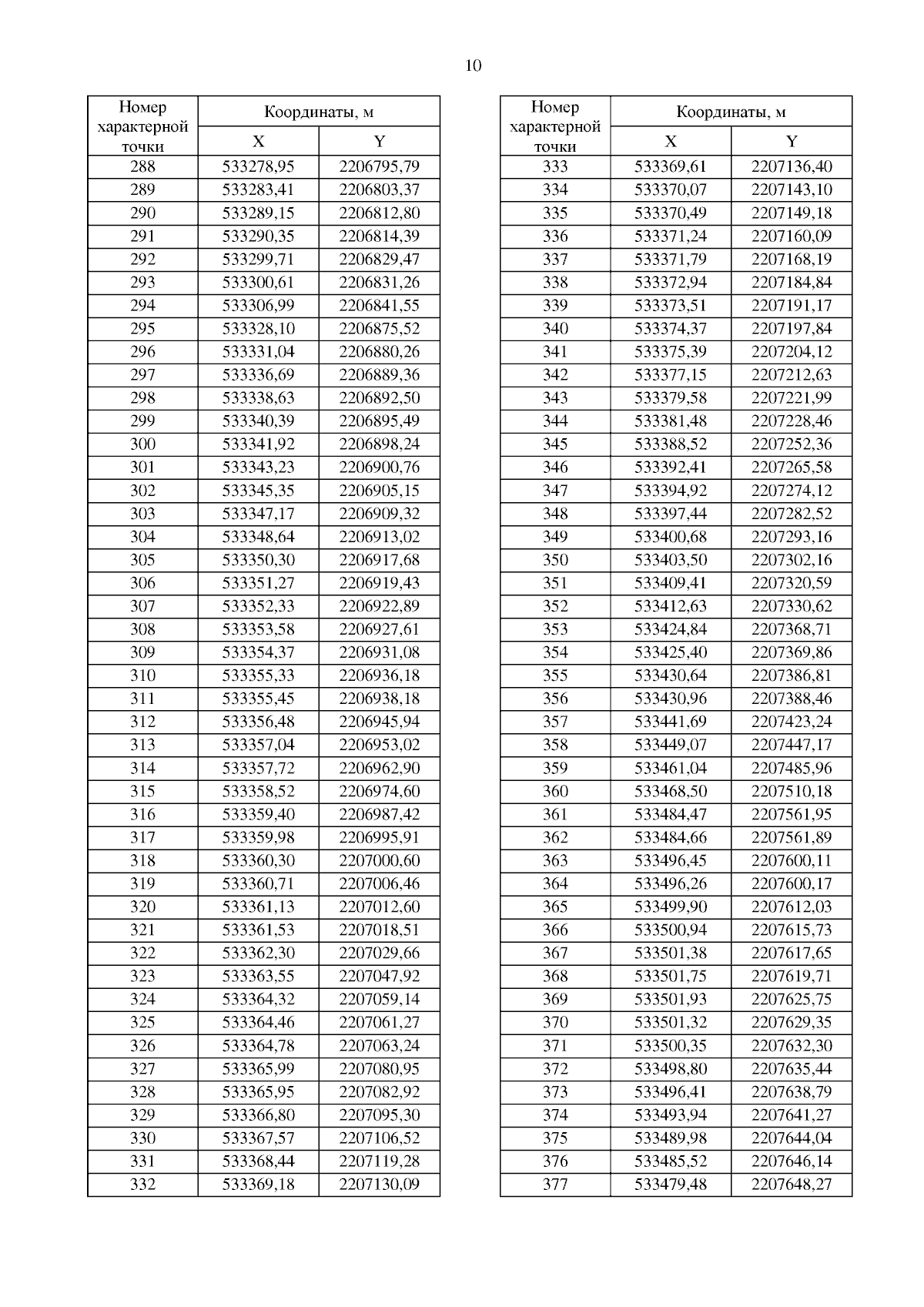 10

| Номер характерной точки | Координаты, м X | Координаты, м Y |
|---|---|---|
| 288 | 533278,95 | 2206795,79 |
| 289 | 533283,41 | 2206803,37 |
| 290 | 533289,15 | 2206812,80 |
| 291 | 533290,35 | 2206814,39 |
| 292 | 533299,71 | 2206829,47 |
| 293 | 533300,61 | 2206831,26 |
| 294 | 533306,99 | 2206841,55 |
| 295 | 533328,10 | 2206875,52 |
| 296 | 533331,04 | 2206880,26 |
| 297 | 533336,69 | 2206889,36 |
| 298 | 533338,63 | 2206892,50 |
| 299 | 533340,39 | 2206895,49 |
| 300 | 533341,92 | 2206898,24 |
| 301 | 533343,23 | 2206900,76 |
| 302 | 533345,35 | 2206905,15 |
| 303 | 533347,17 | 2206909,32 |
| 304 | 533348,64 | 2206913,02 |
| 305 | 533350,30 | 2206917,68 |
| 306 | 533351,27 | 2206919,43 |
| 307 | 533352,33 | 2206922,89 |
| 308 | 533353,58 | 2206927,61 |
| 309 | 533354,37 | 2206931,08 |
| 310 | 533355,33 | 2206936,18 |
| 311 | 533355,45 | 2206938,18 |
| 312 | 533356,48 | 2206945,94 |
| 313 | 533357,04 | 2206953,02 |
| 314 | 533357,72 | 2206962,90 |
| 315 | 533358,52 | 2206974,60 |
| 316 | 533359,40 | 2206987,42 |
| 317 | 533359,98 | 2206995,91 |
| 318 | 533360,30 | 2207000,60 |
| 319 | 533360,71 | 2207006,46 |
| 320 | 533361,13 | 2207012,60 |
| 321 | 533361,53 | 2207018,51 |
| 322 | 533362,30 | 2207029,66 |
| 323 | 533363,55 | 2207047,92 |
| 324 | 533364,32 | 2207059,14 |
| 325 | 533364,46 | 2207061,27 |
| 326 | 533364,78 | 2207063,24 |
| 327 | 533365,99 | 2207080,95 |
| 328 | 533365,95 | 2207082,92 |
| 329 | 533366,80 | 2207095,30 |
| 330 | 533367,57 | 2207106,52 |
| 331 | 533368,44 | 2207119,28 |
| 332 | 533369,18 | 2207130,09 |

| Номер характерной точки | Координаты, м X | Координаты, м Y |
|---|---|---|
| 333 | 533369,61 | 2207136,40 |
| 334 | 533370,07 | 2207143,10 |
| 335 | 533370,49 | 2207149,18 |
| 336 | 533371,24 | 2207160,09 |
| 337 | 533371,79 | 2207168,19 |
| 338 | 533372,94 | 2207184,84 |
| 339 | 533373,51 | 2207191,17 |
| 340 | 533374,37 | 2207197,84 |
| 341 | 533375,39 | 2207204,12 |
| 342 | 533377,15 | 2207212,63 |
| 343 | 533379,58 | 2207221,99 |
| 344 | 533381,48 | 2207228,46 |
| 345 | 533388,52 | 2207252,36 |
| 346 | 533392,41 | 2207265,58 |
| 347 | 533394,92 | 2207274,12 |
| 348 | 533397,44 | 2207282,52 |
| 349 | 533400,68 | 2207293,16 |
| 350 | 533403,50 | 2207302,16 |
| 351 | 533409,41 | 2207320,59 |
| 352 | 533412,63 | 2207330,62 |
| 353 | 533424,84 | 2207368,71 |
| 354 | 533425,40 | 2207369,86 |
| 355 | 533430,64 | 2207386,81 |
| 356 | 533430,96 | 2207388,46 |
| 357 | 533441,69 | 2207423,24 |
| 358 | 533449,07 | 2207447,17 |
| 359 | 533461,04 | 2207485,96 |
| 360 | 533468,50 | 2207510,18 |
| 361 | 533484,47 | 2207561,95 |
| 362 | 533484,66 | 2207561,89 |
| 363 | 533496,45 | 2207600,11 |
| 364 | 533496,26 | 2207600,17 |
| 365 | 533499,90 | 2207612,03 |
| 366 | 533500,94 | 2207615,73 |
| 367 | 533501,38 | 2207617,65 |
| 368 | 533501,75 | 2207619,71 |
| 369 | 533501,93 | 2207625,75 |
| 370 | 533501,32 | 2207629,35 |
| 371 | 533500,35 | 2207632,30 |
| 372 | 533498,80 | 2207635,44 |
| 373 | 533496,41 | 2207638,79 |
| 374 | 533493,94 | 2207641,27 |
| 375 | 533489,98 | 2207644,04 |
| 376 | 533485,52 | 2207646,14 |
| 377 | 533479,48 | 2207648,27 |